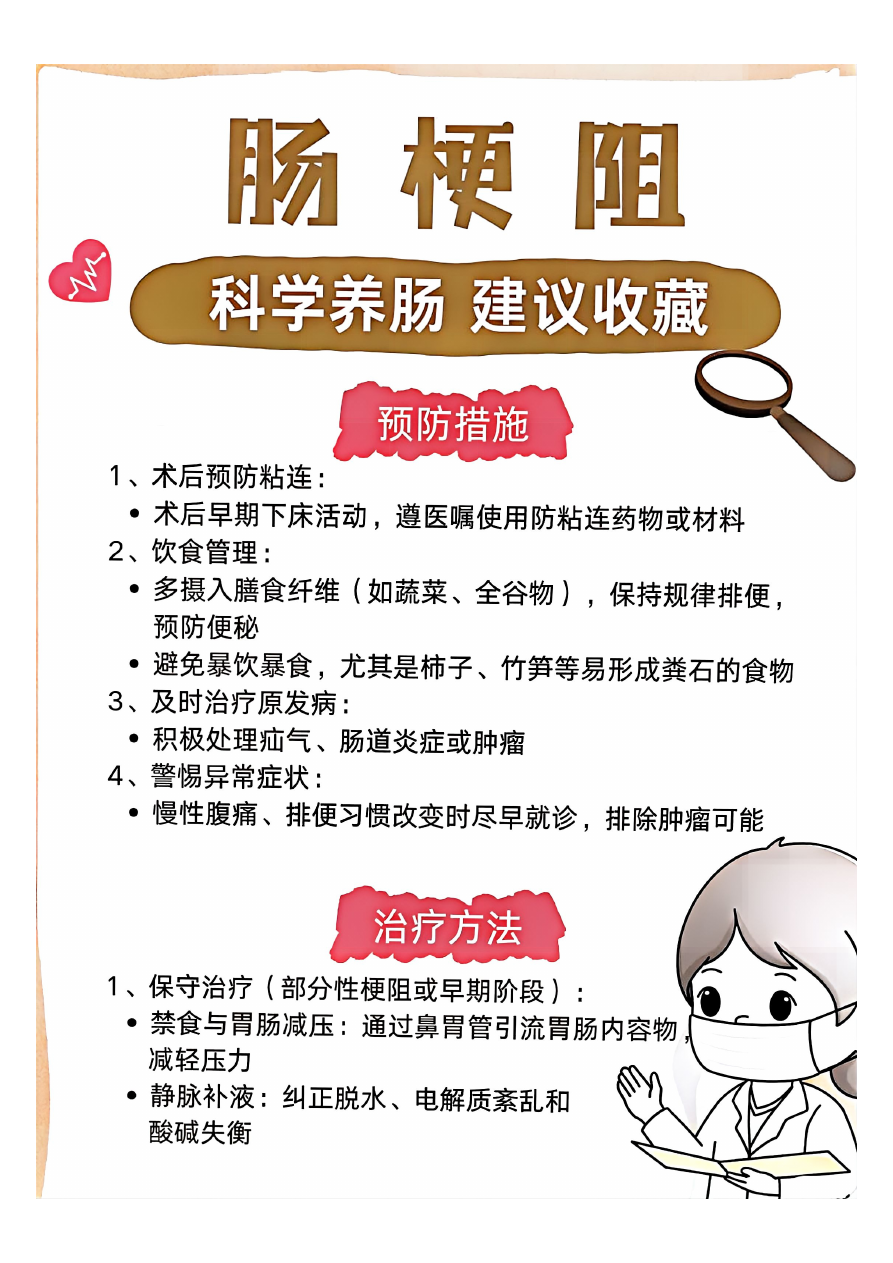 肠梗阻

科学养肠 建议收藏

预防措施

1、术后预防粘连：

• 术后早期下床活动，遵医嘱使用防粘连药物或材料

2、饮食管理：

• 多摄入膳食纤维（如蔬菜、全谷物），保持规律排便，预防便秘

• 避免暴饮暴食，尤其是柿子、竹笋等易形成粪石的食物

3、及时治疗原发病：

• 积极处理疝气、肠道炎症或肿瘤

4、警惕异常症状：

• 慢性腹痛、排便习惯改变时尽早就诊，排除肿瘤可能

治疗方法

1、保守治疗（部分性梗阻或早期阶段）：

• 禁食与胃肠减压：通过鼻胃管引流胃肠内容物，减轻压力

• 静脉补液：纠正脱水、电解质紊乱和酸碱失衡